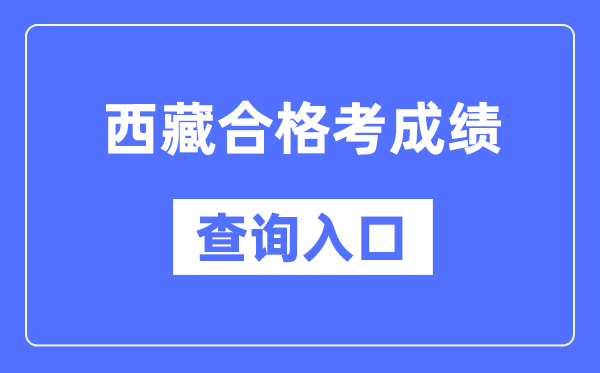 西藏合格考成绩

查询入口